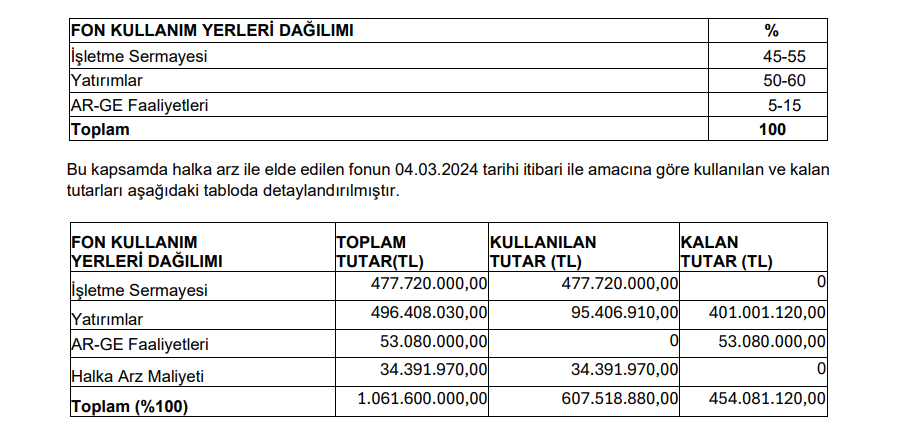 | FON KULLANIM YERLERİ DAĞILIMI | % |
|---|---|
| İşletme Sermayesi | 45-55 |
| Yatırımlar | 50-60 |
| AR-GE Faaliyetleri | 5-15 |
| Toplam | 100 |

Bu kapsamda halka arz ile elde edilen fonun 04.03.2024 tarihi itibari ile amacına göre kullanılan ve kalan tutarları aşağıdaki tabloda detaylandırılmıştır.

| FON KULLANIM YERLERİ DAĞILIMI | TOPLAM TUTAR(TL) | KULLANILAN TUTAR (TL) | KALAN TUTAR (TL) |
|---|---|---|---|
| İşletme Sermayesi | 477.720.000,00 | 477.720.000,00 | 0 |
| Yatırımlar | 496.408.030,00 | 95.406.910,00 | 401.001.120,00 |
| AR-GE Faaliyetleri | 53.080.000,00 | 0 | 53.080.000,00 |
| Halka Arz Maliyeti | 34.391.970,00 | 34.391.970,00 | 0 |
| Toplam (%100) | 1.061.600.000,00 | 607.518.880,00 | 454.081.120,00 |